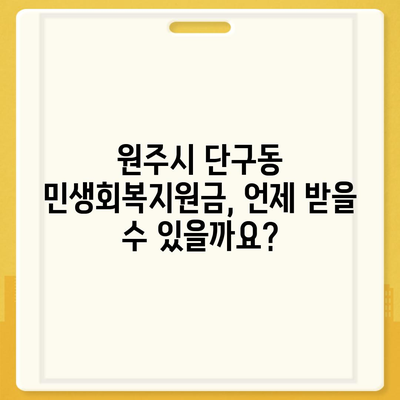 원주시 단구동 민생회복지원금, 언제 받을 수 있을까요?